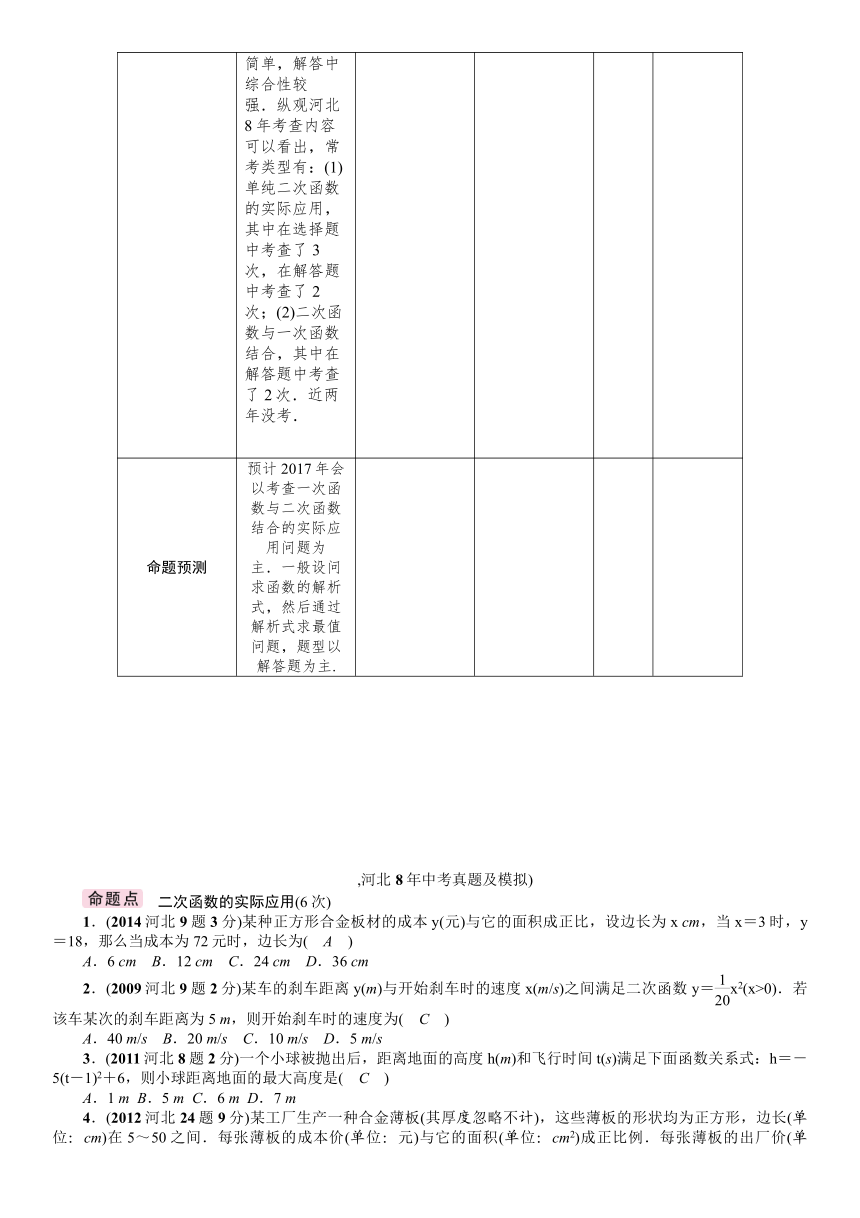 |  | 简单，解答中综合性较强．纵观河北8年考查内容可以看出，常考类型有：(1)单纯二次函数的实际应用，其中在选择题中考查了3次，在解答题中考查了2次；(2)二次函数与一次函数结合，其中在解答题中考查了2次．近两年没考． |  |  |  |  |
|---|---|---|---|---|---|
| 命题预测 | 预计2017年会以考查一次函数与二次函数结合的实际应用问题为主．一般设问求函数的解析式，然后通过解析式求最值问题，题型以解答题为主． |  |  |  |  |

,河北8年中考真题及模拟)

命题点 二次函数的实际应用(6次)

1．(2014河北9题3分)某种正方形合金板材的成本y(元)与它的面积成正比，设边长为x cm，当x＝3时，y＝18，那么当成本为72元时，边长为( A )

A．6 cm B．12 cm C．24 cm D．36 cm

2．(2009河北9题2分)某车的刹车距离y(m)与开始刹车时的速度x(m/s)之间满足二次函数$y=\frac{1}{20}x^2(x>0)$．若该车某次的刹车距离为5 m，则开始刹车时的速度为( C )

A．40 m/s B．20 m/s C．10 m/s D．5 m/s

3．(2011河北8题2分)一个小球被抛出后，距离地面的高度h(m)和飞行时间t(s)满足下面函数关系式：$h=-5(t-1)^2+6$，则小球距离地面的最大高度是( C )

A．1 m B．5 m C．6 m D．7 m

4．(2012河北24题9分)某工厂生产一种合金薄板(其厚度忽略不计)，这些薄板的形状均为正方形，边长(单位：cm)在5～50之间．每张薄板的成本价(单位：元)与它的面积(单位：$cm^2$)成正比例．每张薄板的出厂价(单